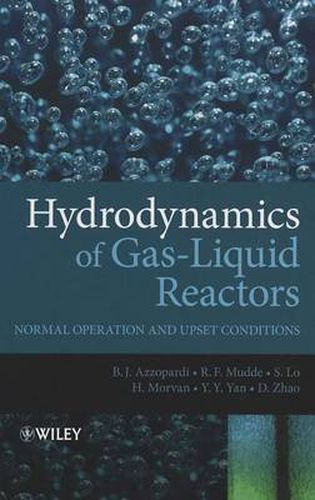 Hydrodynamics of Gas-Liquid Reactors

NORMAL OPERATION AND UPSET CONDITIONS

B. J. Azzopardi • R. F. Mudde • S. Lo
H. Morvan • Y. Y. Yan • D. Zhao

WILEY